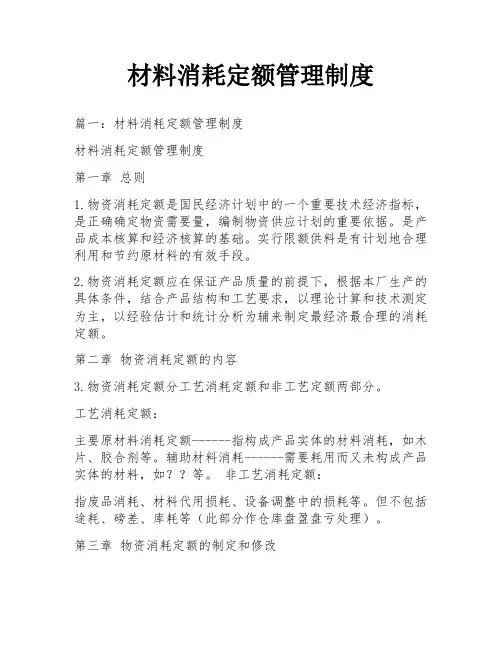 材料消耗定额管理制度

篇一：材料消耗定额管理制度

材料消耗定额管理制度

第一章 总则

1.物资消耗定额是国民经济计划中的一个重要技术经济指标，是正确确定物资需要量，编制物资供应计划的重要依据。是产品成本核算和经济核算的基础。实行限额供料是有计划地合理利用和节约原材料的有效手段。

2.物资消耗定额应在保证产品质量的前提下，根据本厂生产的具体条件，结合产品结构和工艺要求，以理论计算和技术测定为主，以经验估计和统计分析为辅来制定最经济最合理的消耗定额。

第二章 物资消耗定额的内容

3.物资消耗定额分工艺消耗定额和非工艺定额两部分。

工艺消耗定额：

主要原材料消耗定额------指构成产品实体的材料消耗，如木片、胶合剂等。辅助材料消耗------需要耗用而又未构成产品实体的材料，如？？等。 非工艺消耗定额：

指废品消耗、材料代用损耗、设备调整中的损耗等。但不包括途耗、磅差、库耗等（此部分作仓库盘盈盘亏处理）。

第三章 物资消耗定额的制定和修改